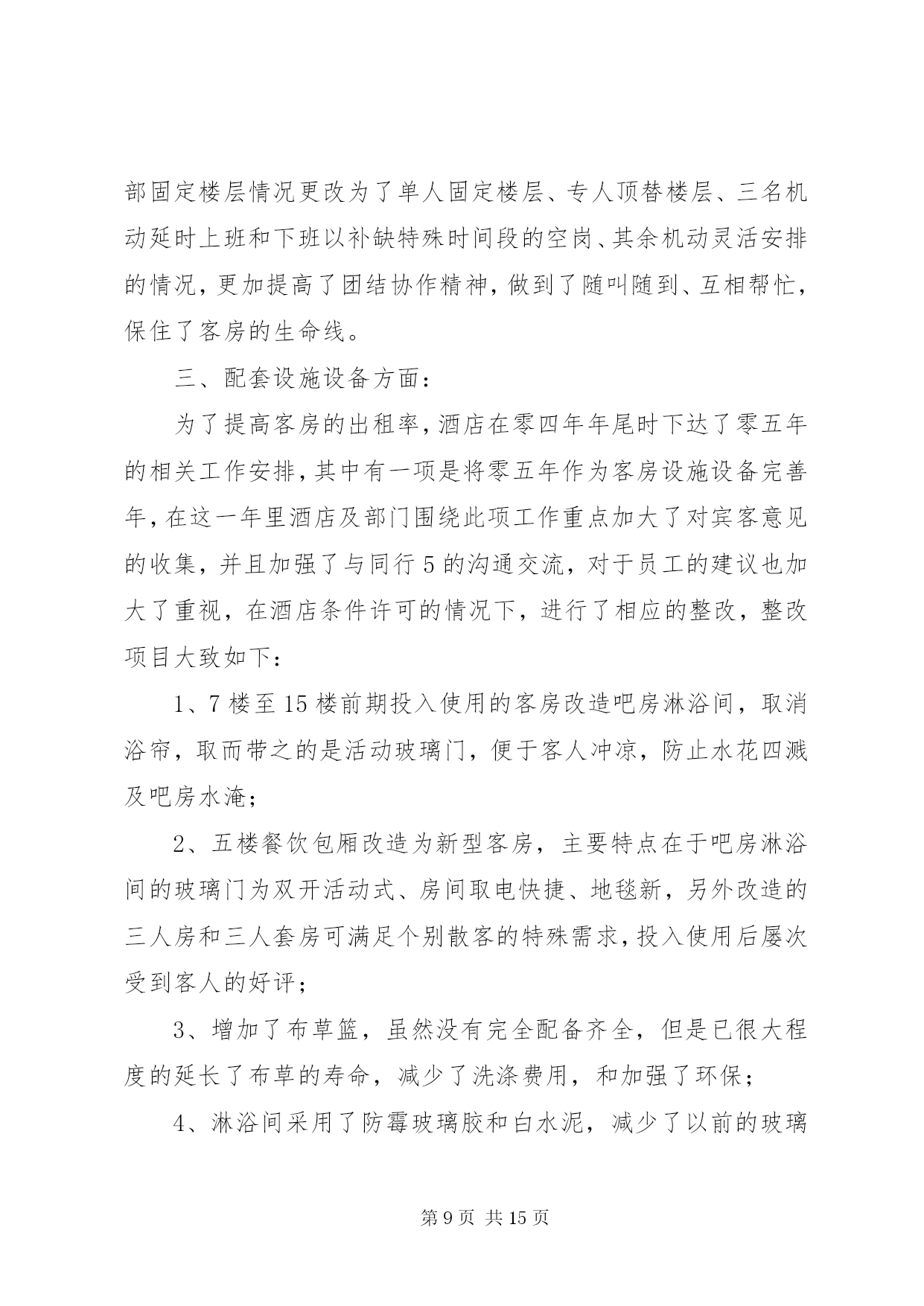 部固定楼层情况更改为了单人固定楼层、专人顶替楼层、三名机动延时上班和下班以补缺特殊时间段的空岗、其余机动灵活安排的情况，更加提高了团结协作精神，做到了随叫随到、互相帮忙，保住了客房的生命线。

三、配套设施设备方面：

为了提高客房的出租率，酒店在零四年年尾时下达了零五年的相关工作安排，其中有一项是将零五年作为客房设施设备完善年，在这一年里酒店及部门围绕此项工作重点加大了对宾客意见的收集，并且加强了与同行5的沟通交流，对于员工的建议也加大了重视，在酒店条件许可的情况下，进行了相应的整改，整改项目大致如下：

1、7楼至15楼前期投入使用的客房改造吧房淋浴间，取消浴帘，取而带之的是活动玻璃门，便于客人冲凉，防止水花四溅及吧房水淹；

2、五楼餐饮包厢改造为新型客房，主要特点在于吧房淋浴间的玻璃门为双开活动式、房间取电快捷、地毯新，另外改造的三人房和三人套房可满足个别散客的特殊需求，投入使用后屡次受到客人的好评；

3、增加了布草篮，虽然没有完全配备齐全，但是已很大程度的延长了布草的寿命，减少了洗涤费用，和加强了环保；

4、淋浴间采用了防霉玻璃胶和白水泥，减少了以前的玻璃

第9页 共15页